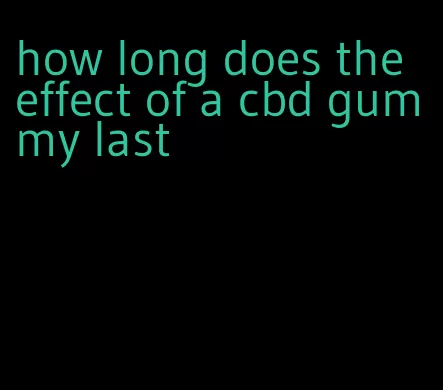 how long does the effect of a cbd gum my last